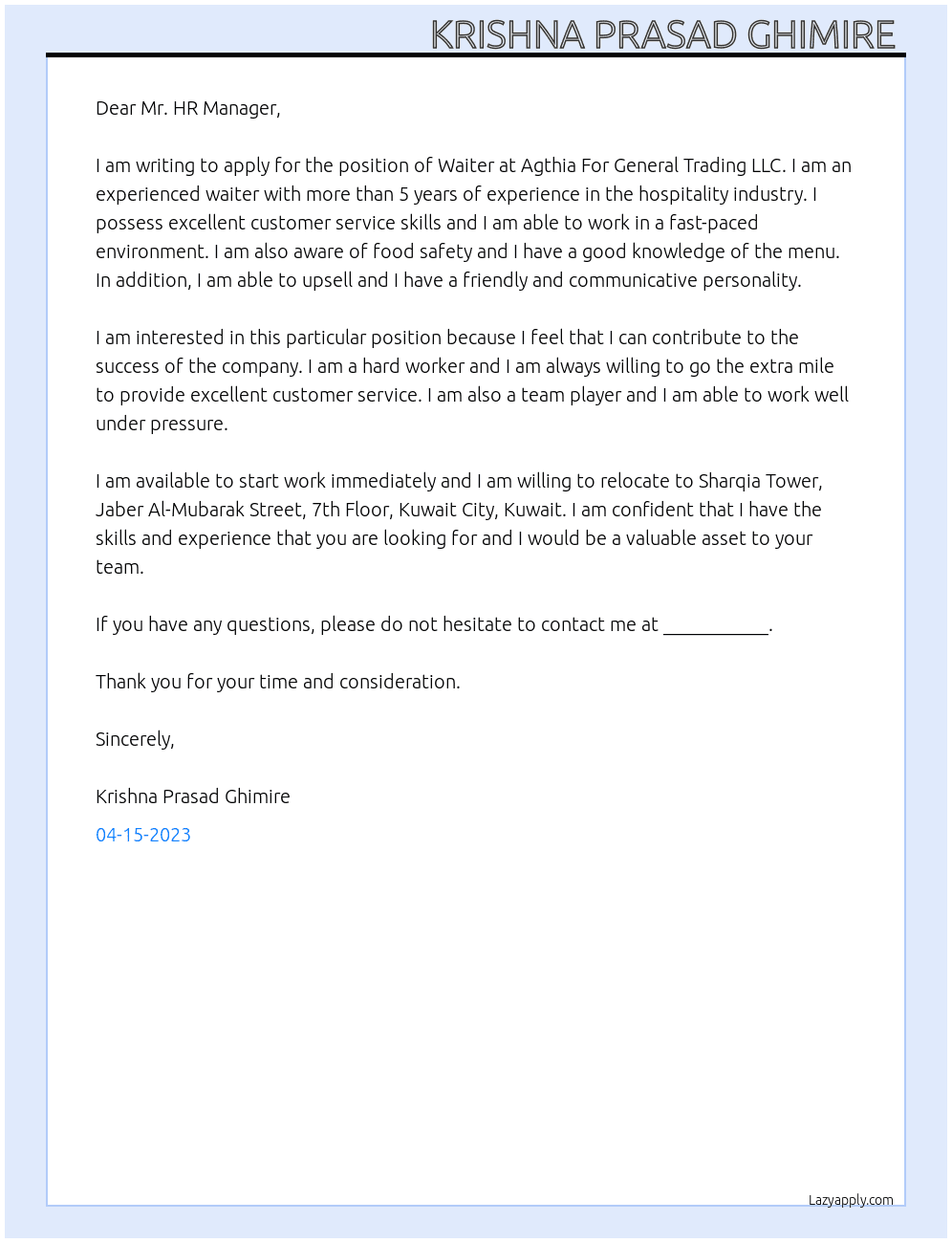 KRISHNA PRASAD GHIMIRE

Dear Mr. HR Manager,

I am writing to apply for the position of Waiter at Agthia For General Trading LLC. I am an experienced waiter with more than 5 years of experience in the hospitality industry. I possess excellent customer service skills and I am able to work in a fast-paced environment. I am also aware of food safety and I have a good knowledge of the menu. In addition, I am able to upsell and I have a friendly and communicative personality.

I am interested in this particular position because I feel that I can contribute to the success of the company. I am a hard worker and I am always willing to go the extra mile to provide excellent customer service. I am also a team player and I am able to work well under pressure.

I am available to start work immediately and I am willing to relocate to Sharqia Tower, Jaber Al-Mubarak Street, 7th Floor, Kuwait City, Kuwait. I am confident that I have the skills and experience that you are looking for and I would be a valuable asset to your team.

If you have any questions, please do not hesitate to contact me at ____.

Thank you for your time and consideration.

Sincerely,

Krishna Prasad Ghimire

04-15-2023

Lazyapply.com